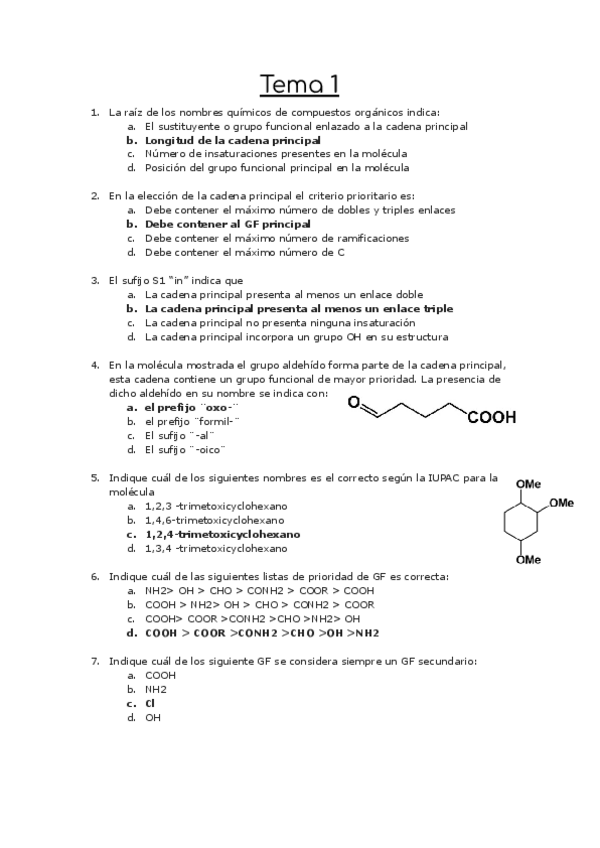 Tema 1

1. La raíz de los nombres químicos de compuestos orgánicos indica:
a. El sustituyente o grupo funcional enlazado a la cadena principal
b. Longitud de la cadena principal
c. Número de insaturaciones presentes en la molécula
d. Posición del grupo funcional principal en la molécula

2. En la elección de la cadena principal el criterio prioritario es:
a. Debe contener el máximo número de dobles y triples enlaces
b. Debe contener al GF principal
c. Debe contener el máximo número de ramificaciones
d. Debe contener el máximo número de C

3. El sufijo S1 "in" indica que
a. La cadena principal presenta al menos un enlace doble
b. La cadena principal presenta al menos un enlace triple
c. La cadena principal no presenta ninguna insaturación
d. La cadena principal incorpora un grupo OH en su estructura

4. En la molécula mostrada el grupo aldehído forma parte de la cadena principal, esta cadena contiene un grupo funcional de mayor prioridad. La presencia de dicho aldehído en su nombre se indica con:
a. el prefijo ¨oxo-¨
b. el prefijo ¨formil-¨
c. El sufijo ¨-al¨
d. El sufijo ¨-oico¨

O
COOH

5. Indique cuál de los siguientes nombres es el correcto según la IUPAC para la molécula
a. 1,2,3 -trimetoxicyclohexano
b. 1,4,6-trimetoxicyclohexano
c. 1,2,4-trimetoxicyclohexano
d. 1,3,4 -trimetoxicyclohexano

OMe
OMe
OMe

6. Indique cuál de las siguientes listas de prioridad de GF es correcta:
a. NH2> OH > CHO > CONH2 > COOR > COOH
b. COOH > NH2> OH > CHO > CONH2 > COOR
c. COOH> COOR >CONH2 >CHO >NH2> OH
d. COOH > COOR >CONH2 >CHO >OH >NH2

7. Indique cuál de los siguiente GF se considera siempre un GF secundario:
a. COOH
b. NH2
c. Cl
d. OH